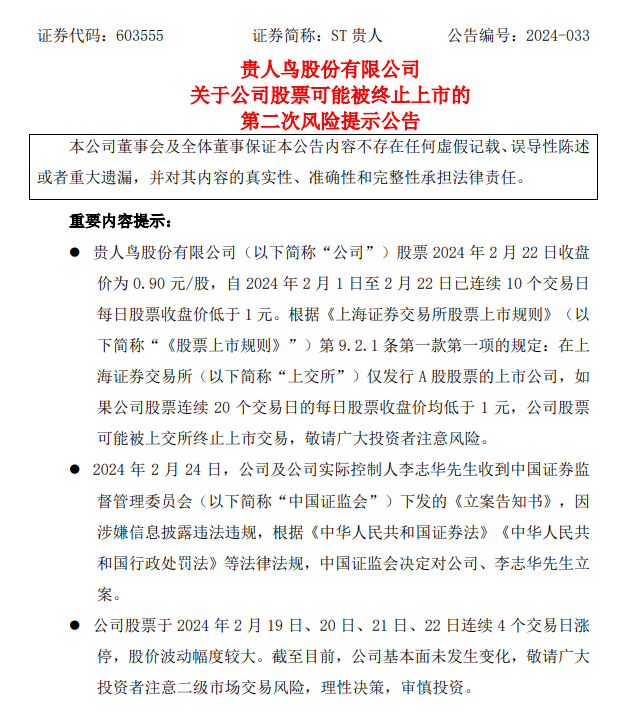 证券代码：603555　　　　证券简称：ST 贵人　　　　公告编号：2024-033

贵人鸟股份有限公司
关于公司股票可能被终止上市的
第二次风险提示公告

本公司董事会及全体董事保证本公告内容不存在任何虚假记载、误导性陈述或者重大遗漏，并对其内容的真实性、准确性和完整性承担法律责任。

重要内容提示：

● 贵人鸟股份有限公司（以下简称“公司”）股票 2024 年 2 月 22 日收盘价为 0.90 元/股，自 2024 年 2 月 1 日至 2 月 22 日已连续 10 个交易日每日股票收盘价低于 1 元。根据《上海证券交易所股票上市规则》（以下简称“《股票上市规则》”）第 9.2.1 条第一款第一项的规定：在上海证券交易所（以下简称“上交所”）仅发行 A 股股票的上市公司，如果公司股票连续 20 个交易日的每日股票收盘价均低于 1 元，公司股票可能被上交所终止上市交易，敬请广大投资者注意风险。

● 2024 年 2 月 24 日，公司及公司实际控制人李志华先生收到中国证券监督管理委员会（以下简称“中国证监会”）下发的《立案告知书》，因涉嫌信息披露违法违规，根据《中华人民共和国证券法》《中华人民共和国行政处罚法》等法律法规，中国证监会决定对公司、李志华先生立案。

● 公司股票于 2024 年 2 月 19 日、20 日、21 日、22 日连续 4 个交易日涨停，股价波动幅度较大。截至目前，公司基本面未发生变化，敬请广大投资者注意二级市场交易风险，理性决策，审慎投资。